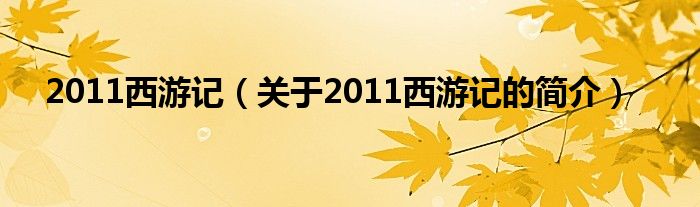 2011西游记（关于2011西游记的简介）